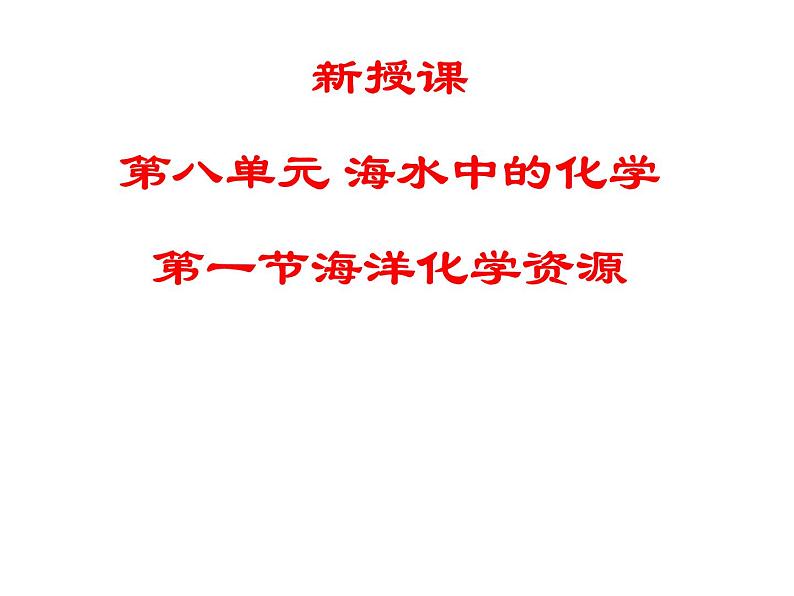 新授课

第八单元 海水中的化学

第一节海洋化学资源